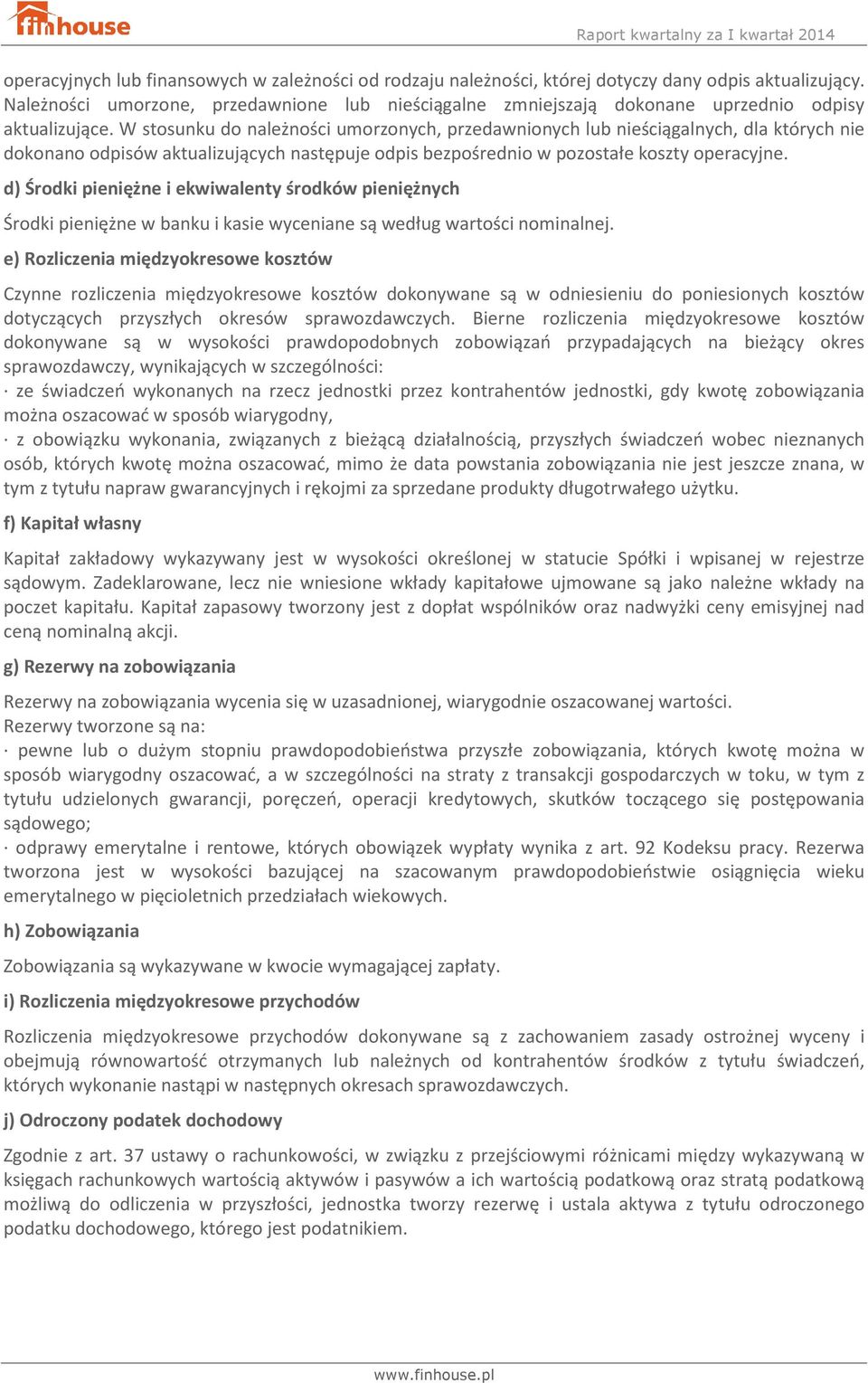 finhouse

Raport kwartalny za I kwartał 2014

operacyjnych lub finansowych w zależności od rodzaju należności, której dotyczy dany odpis aktualizujący. Należności umorzone, przedawnione lub nieściągalne zmniejszają dokonane uprzednio odpisy aktualizujące. W stosunku do należności umorzonych, przedawnionych lub nieściągalnych, dla których nie dokonano odpisów aktualizujących następuje odpis bezpośrednio w pozostałe koszty operacyjne.

d) Środki pieniężne i ekwiwalenty środków pieniężnych

Środki pieniężne w banku i kasie wyceniane są według wartości nominalnej.

e) Rozliczenia międzyokresowe kosztów

Czynne rozliczenia międzyokresowe kosztów dokonywane są w odniesieniu do poniesionych kosztów dotyczących przyszłych okresów sprawozdawczych. Bierne rozliczenia międzyokresowe kosztów dokonywane są w wysokości prawdopodobnych zobowiązań przypadających na bieżący okres sprawozdawczy, wynikających w szczególności:

· ze świadczeń wykonanych na rzecz jednostki przez kontrahentów jednostki, gdy kwotę zobowiązania można oszacować w sposób wiarygodny,

· z obowiązku wykonania, związanych z bieżącą działalnością, przyszłych świadczeń wobec nieznanych osób, których kwotę można oszacować, mimo że data powstania zobowiązania nie jest jeszcze znana, w tym z tytułu napraw gwarancyjnych i rękojmi za sprzedane produkty długotrwałego użytku.

f) Kapitał własny

Kapitał zakładowy wykazywany jest w wysokości określonej w statucie Spółki i wpisanej w rejestrze sądowym. Zadeklarowane, lecz nie wniesione wkłady kapitałowe ujmowane są jako należne wkłady na poczet kapitału. Kapitał zapasowy tworzony jest z dopłat wspólników oraz nadwyżki ceny emisyjnej nad ceną nominalną akcji.

g) Rezerwy na zobowiązania

Rezerwy na zobowiązania wycenia się w uzasadnionej, wiarygodnie oszacowanej wartości.
Rezerwy tworzone są na:

· pewne lub o dużym stopniu prawdopodobieństwa przyszłe zobowiązania, których kwotę można w sposób wiarygodny oszacować, a w szczególności na straty z transakcji gospodarczych w toku, w tym z tytułu udzielonych gwarancji, poręczeń, operacji kredytowych, skutków toczącego się postępowania sądowego;

· odprawy emerytalne i rentowe, których obowiązek wypłaty wynika z art. 92 Kodeksu pracy. Rezerwa tworzona jest w wysokości bazującej na szacowanym prawdopodobieństwie osiągnięcia wieku emerytalnego w pięcioletnich przedziałach wiekowych.

h) Zobowiązania

Zobowiązania są wykazywane w kwocie wymagającej zapłaty.

i) Rozliczenia międzyokresowe przychodów

Rozliczenia międzyokresowe przychodów dokonywane są z zachowaniem zasady ostrożnej wyceny i obejmują równowartość otrzymanych lub należnych od kontrahentów środków z tytułu świadczeń, których wykonanie nastąpi w następnych okresach sprawozdawczych.

j) Odroczony podatek dochodowy

Zgodnie z art. 37 ustawy o rachunkowości, w związku z przejściowymi różnicami między wykazywaną w księgach rachunkowych wartością aktywów i pasywów a ich wartością podatkową oraz stratą podatkową możliwą do odliczenia w przyszłości, jednostka tworzy rezerwę i ustala aktywa z tytułu odroczonego podatku dochodowego, którego jest podatnikiem.

www.finhouse.pl